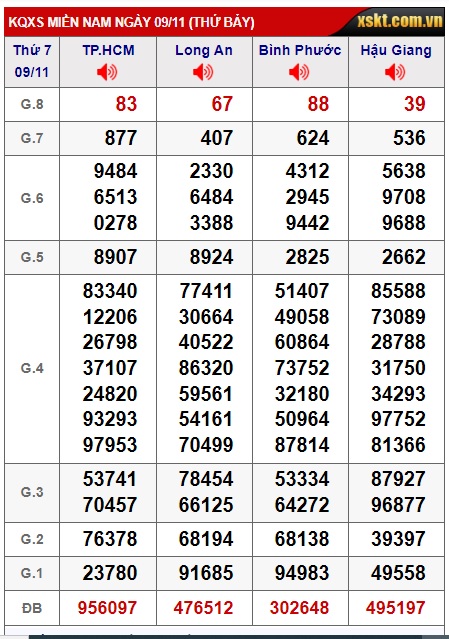 KQXS MIỀN NAM NGÀY 09/11 (THỨ BẢY) xskt.com.vn

| Thứ 7 09/11 | TP.HCM | Long An | Bình Phước | Hậu Giang |
|---|---|---|---|---|
| G.8 | 83 | 67 | 88 | 39 |
| G.7 | 877 | 407 | 624 | 536 |
| G.6 | 9484 6513 0278 | 2330 6484 3388 | 4312 2945 9442 | 5638 9708 9688 |
| G.5 | 8907 | 8924 | 2825 | 2662 |
| G.4 | 83340 12206 26798 37107 24820 93293 97953 | 77411 30664 40522 86320 59561 54161 70499 | 51407 49058 60864 73752 32180 50964 87814 | 85588 73089 28788 31750 34293 97752 81366 |
| G.3 | 53741 70457 | 78454 66125 | 53334 64272 | 87927 96877 |
| G.2 | 76378 | 68194 | 68138 | 39397 |
| G.1 | 23780 | 91685 | 94983 | 49558 |
| ĐB | 956097 | 476512 | 302648 | 495197 |